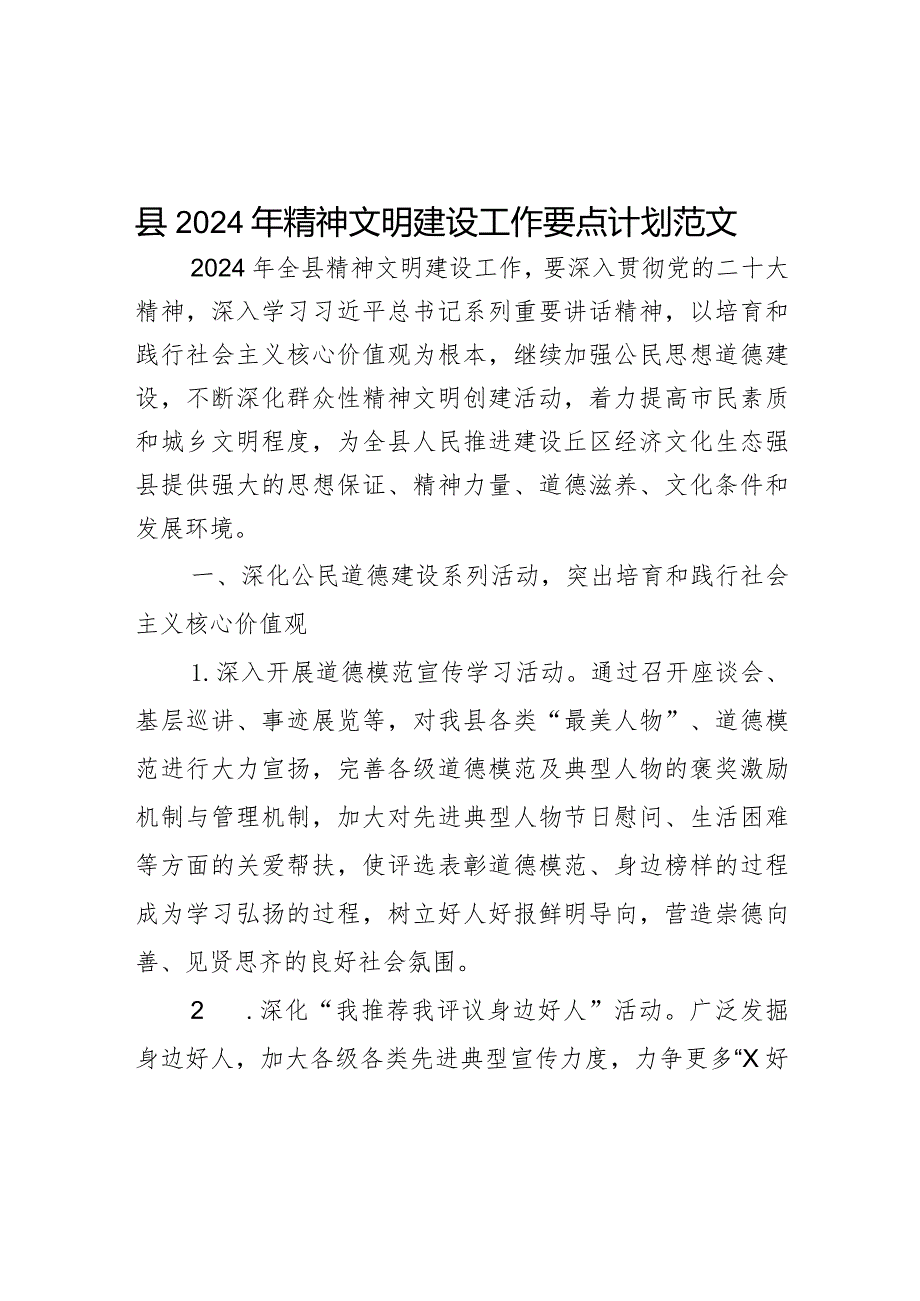 县2024年精神文明建设工作要点计划范文

2024年全县精神文明建设工作，要深入贯彻党的二十大精神，深入学习习近平总书记系列重要讲话精神，以培育和践行社会主义核心价值观为根本，继续加强公民思想道德建设，不断深化群众性精神文明创建活动，着力提高市民素质和城乡文明程度，为全县人民推进建设丘区经济文化生态强县提供强大的思想保证、精神力量、道德滋养、文化条件和发展环境。

一、深化公民道德建设系列活动，突出培育和践行社会主义核心价值观

1.深入开展道德模范宣传学习活动。通过召开座谈会、基层巡讲、事迹展览等，对我县各类“最美人物”、道德模范进行大力宣扬，完善各级道德模范及典型人物的褒奖激励机制与管理机制，加大对先进典型人物节日慰问、生活困难等方面的关爱帮扶，使评选表彰道德模范、身边榜样的过程成为学习弘扬的过程，树立好人好报鲜明导向，营造崇德向善、见贤思齐的良好社会氛围。

2 .深化“我推荐我评议身边好人”活动。广泛发掘身边好人，加大各级各类先进典型宣传力度，力争更多“X好